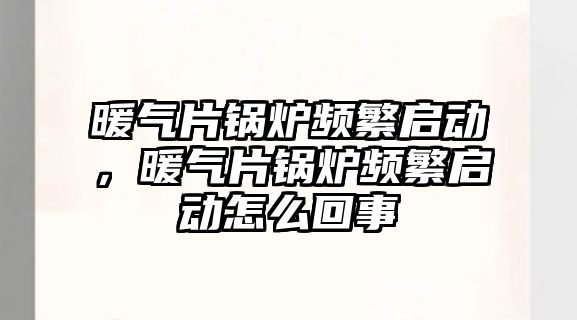 暖气片锅炉频繁启动，暖气片锅炉频繁启动怎么回事